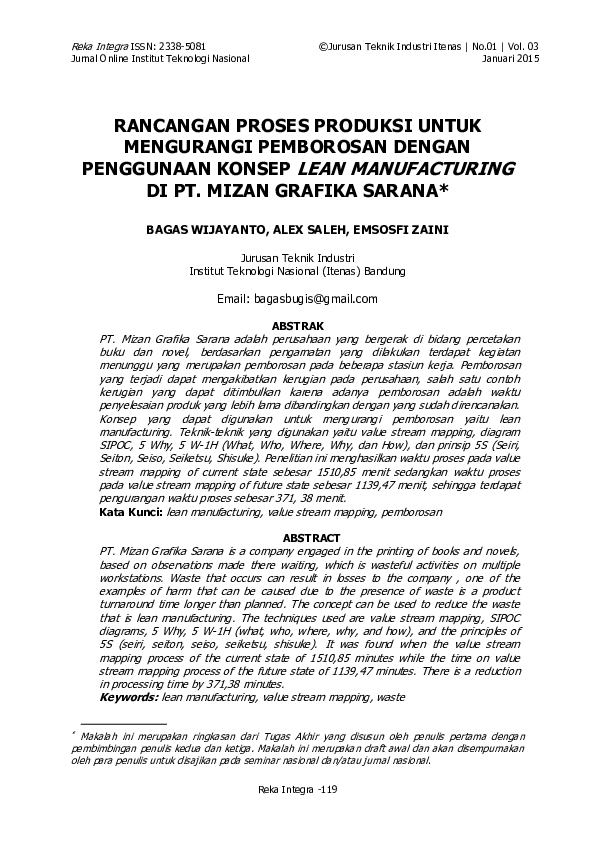 Reka Integra ISSN: 2338-5081
Jurnal Online Institut Teknologi Nasional

©Jurusan Teknik Industri Itenas | No.01 | Vol. 03
Januari 2015

RANCANGAN PROSES PRODUKSI UNTUK MENGURANGI PEMBOROSAN DENGAN PENGGUNAAN KONSEP LEAN MANUFACTURING DI PT. MIZAN GRAFIKA SARANA*

BAGAS WIJAYANTO, ALEX SALEH, EMSOSFI ZAINI

Jurusan Teknik Industri
Institut Teknologi Nasional (Itenas) Bandung

Email: bagasbugis@gmail.com

ABSTRAK
PT. Mizan Grafika Sarana adalah perusahaan yang bergerak di bidang percetakan buku dan novel, berdasarkan pengamatan yang dilakukan terdapat kegiatan menunggu yang merupakan pemborosan pada beberapa stasiun kerja. Pemborosan yang terjadi dapat mengakibatkan kerugian pada perusahaan, salah satu contoh kerugian yang dapat ditimbulkan karena adanya pemborosan adalah waktu penyelesaian produk yang lebih lama dibandingkan dengan yang sudah direncanakan. Konsep yang dapat digunakan untuk mengurangi pemborosan yaitu lean manufacturing. Teknik-teknik yang digunakan yaitu value stream mapping, diagram SIPOC, 5 Why, 5 W-1H (What, Who, Where, Why, dan How), dan prinsip 5S (Seiri, Seiton, Seiso, Seiketsu, Shisuke). Penelitian ini menghasilkan waktu proses pada value stream mapping of current state sebesar 1510,85 menit sedangkan waktu proses pada value stream mapping of future state sebesar 1139,47 menit, sehingga terdapat pengurangan waktu proses sebesar 371, 38 menit.
Kata Kunci: lean manufacturing, value stream mapping, pemborosan

ABSTRACT
PT. Mizan Grafika Sarana is a company engaged in the printing of books and novels, based on observations made there waiting, which is wasteful activities on multiple workstations. Waste that occurs can result in losses to the company , one of the examples of harm that can be caused due to the presence of waste is a product turnaround time longer than planned. The concept can be used to reduce the waste that is lean manufacturing. The techniques used are value stream mapping, SIPOC diagrams, 5 Why, 5 W-1H (what, who, where, why, and how), and the principles of 5S (seiri, seiton, seiso, seiketsu, shisuke). It was found when the value stream mapping process of the current state of 1510,85 minutes while the time on value stream mapping process of the future state of 1139,47 minutes. There is a reduction in processing time by 371,38 minutes.
Keywords: lean manufacturing, value stream mapping, waste

* Makalah ini merupakan ringkasan dari Tugas Akhir yang disusun oleh penulis pertama dengan pembimbingan penulis kedua dan ketiga. Makalah ini merupakan draft awal dan akan disempurnakan oleh para penulis untuk disajikan pada seminar nasional dan/atau jurnal nasional.

Reka Integra -119